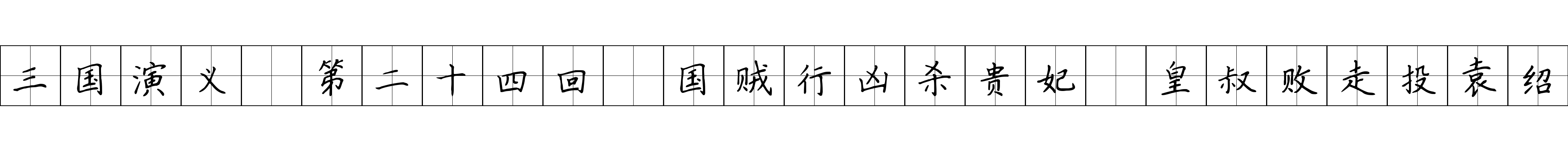 三国演义 第二十四回 国贼行凶杀贵妃 皇叔败走投袁绍